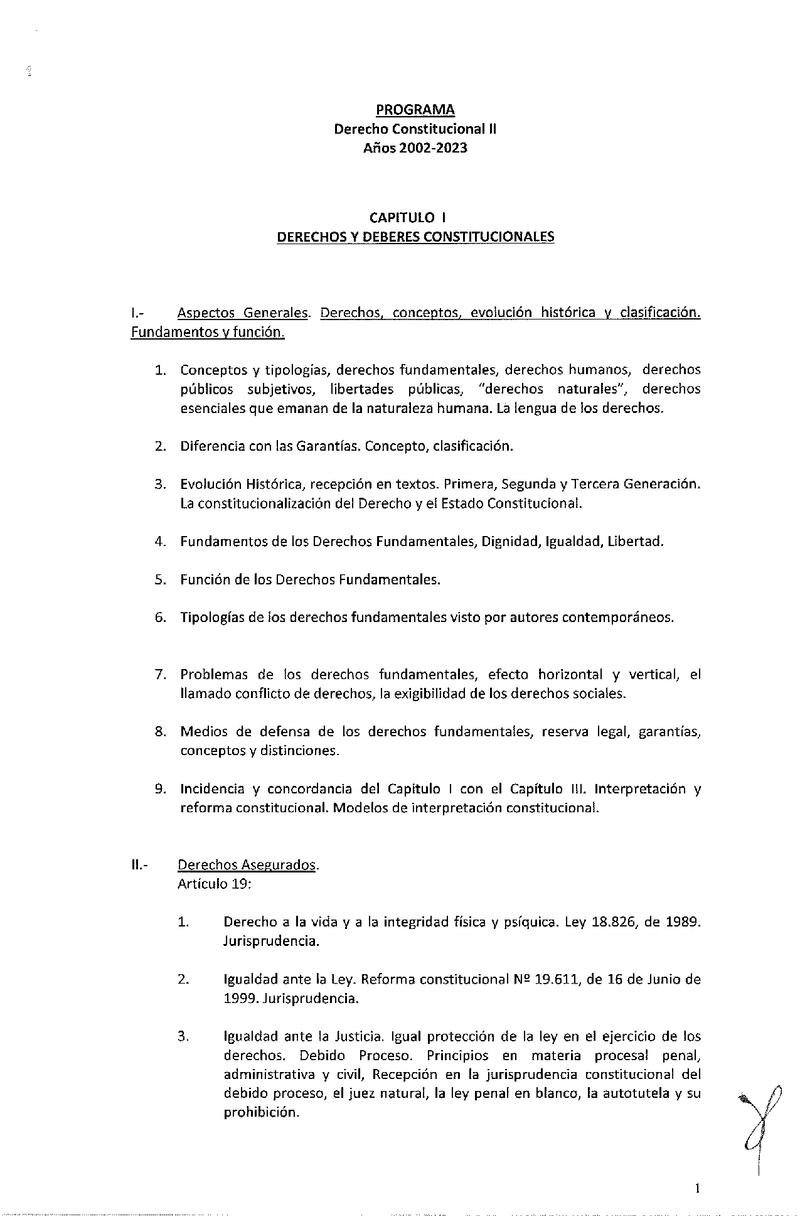 PROGRAMA
Derecho Constitucional II
Años 2002-2023

CAPITULO I
DERECHOS Y DEBERES CONSTITUCIONALES

I.- Aspectos Generales. Derechos, conceptos, evolución histórica y clasificación. Fundamentos y función.

1. Conceptos y tipologías, derechos fundamentales, derechos humanos, derechos públicos subjetivos, libertades públicas, "derechos naturales", derechos esenciales que emanan de la naturaleza humana. La lengua de los derechos.

2. Diferencia con las Garantías. Concepto, clasificación.

3. Evolución Histórica, recepción en textos. Primera, Segunda y Tercera Generación. La constitucionalización del Derecho y el Estado Constitucional.

4. Fundamentos de los Derechos Fundamentales, Dignidad, Igualdad, Libertad.

5. Función de los Derechos Fundamentales.

6. Tipologías de los derechos fundamentales visto por autores contemporáneos.

7. Problemas de los derechos fundamentales, efecto horizontal y vertical, el llamado conflicto de derechos, la exigibilidad de los derechos sociales.

8. Medios de defensa de los derechos fundamentales, reserva legal, garantías, conceptos y distinciones.

9. Incidencia y concordancia del Capitulo I con el Capítulo III. Interpretación y reforma constitucional. Modelos de interpretación constitucional.

II.- Derechos Asegurados.
Artículo 19:

1. Derecho a la vida y a la integridad física y psíquica. Ley 18.826, de 1989. Jurisprudencia.

2. Igualdad ante la Ley. Reforma constitucional Nº 19.611, de 16 de Junio de 1999. Jurisprudencia.

3. Igualdad ante la Justicia. Igual protección de la ley en el ejercicio de los derechos. Debido Proceso. Principios en materia procesal penal, administrativa y civil, Recepción en la jurisprudencia constitucional del debido proceso, el juez natural, la ley penal en blanco, la autotutela y su prohibición.

1